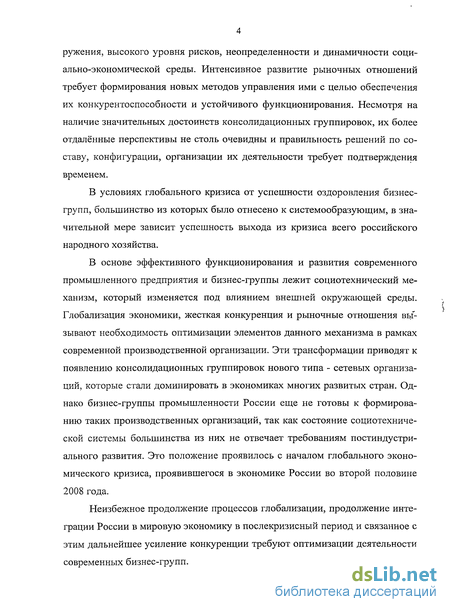 4

ружения, высокого уровня рисков, неопределенности и динамичности социально-экономической среды. Интенсивное развитие рыночных отношений требует формирования новых методов управления ими с целью обеспечения их конкурентоспособности и устойчивого функционирования. Несмотря на наличие значительных достоинств консолидационных группировок, их более отдалённые перспективы не столь очевидны и правильность решений по составу, конфигурации, организации их деятельности требует подтверждения временем.

В условиях глобального кризиса от успешности оздоровления бизнес-групп, большинство из которых было отнесено к системообразующим, в значительной мере зависит успешность выхода из кризиса всего российского народного хозяйства.

В основе эффективного функционирования и развития современного промышленного предприятия и бизнес-группы лежит социотехнический механизм, который изменяется под влиянием внешней окружающей среды. Глобализация экономики, жесткая конкуренция и рыночные отношения вызывают необходимость оптимизации элементов данного механизма в рамках современной производственной организации. Эти трансформации приводят к появлению консолидационных группировок нового типа - сетевых организаций, которые стали доминировать в экономиках многих развитых стран. Однако бизнес-группы промышленности России еще не готовы к формированию таких производственных организаций, так как состояние социотехнической системы большинства из них не отвечает требованиям постиндустриального развития. Это положение проявилось с началом глобального экономического кризиса, проявившегося в экономике России во второй половине 2008 года.

Неизбежное продолжение процессов глобализации, продолжение интеграции России в мировую экономику в послекризисный период и связанное с этим дальнейшее усиление конкуренции требуют оптимизации деятельности современных бизнес-групп.

dsLib.net
библиотека диссертаций